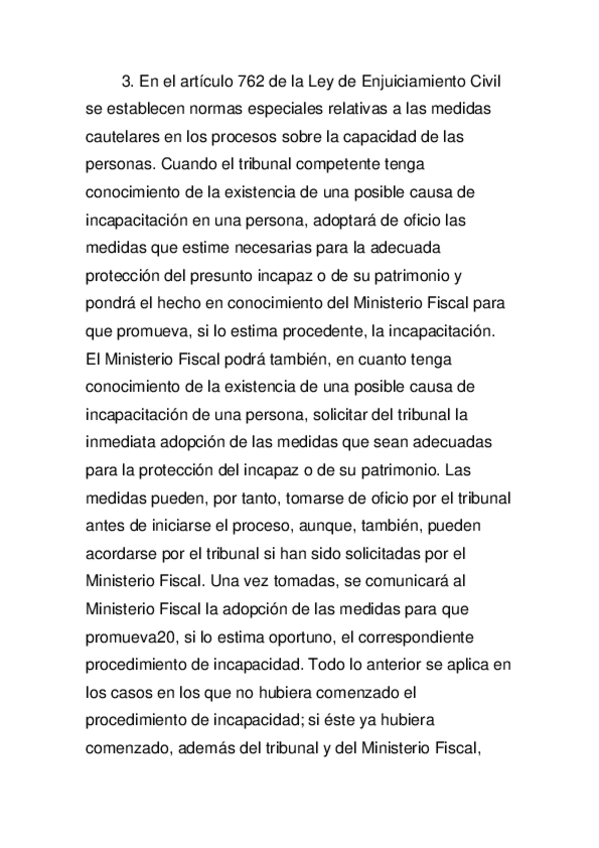 3. En el artículo 762 de la Ley de Enjuiciamiento Civil se establecen normas especiales relativas a las medidas cautelares en los procesos sobre la capacidad de las personas. Cuando el tribunal competente tenga conocimiento de la existencia de una posible causa de incapacitación en una persona, adoptará de oficio las medidas que estime necesarias para la adecuada protección del presunto incapaz o de su patrimonio y pondrá el hecho en conocimiento del Ministerio Fiscal para que promueva, si lo estima procedente, la incapacitación. El Ministerio Fiscal podrá también, en cuanto tenga conocimiento de la existencia de una posible causa de incapacitación de una persona, solicitar del tribunal la inmediata adopción de las medidas que sean adecuadas para la protección del incapaz o de su patrimonio. Las medidas pueden, por tanto, tomarse de oficio por el tribunal antes de iniciarse el proceso, aunque, también, pueden acordarse por el tribunal si han sido solicitadas por el Ministerio Fiscal. Una vez tomadas, se comunicará al Ministerio Fiscal la adopción de las medidas para que promueva20, si lo estima oportuno, el correspondiente procedimiento de incapacidad. Todo lo anterior se aplica en los casos en los que no hubiera comenzado el procedimiento de incapacidad; si éste ya hubiera comenzado, además del tribunal y del Ministerio Fiscal,